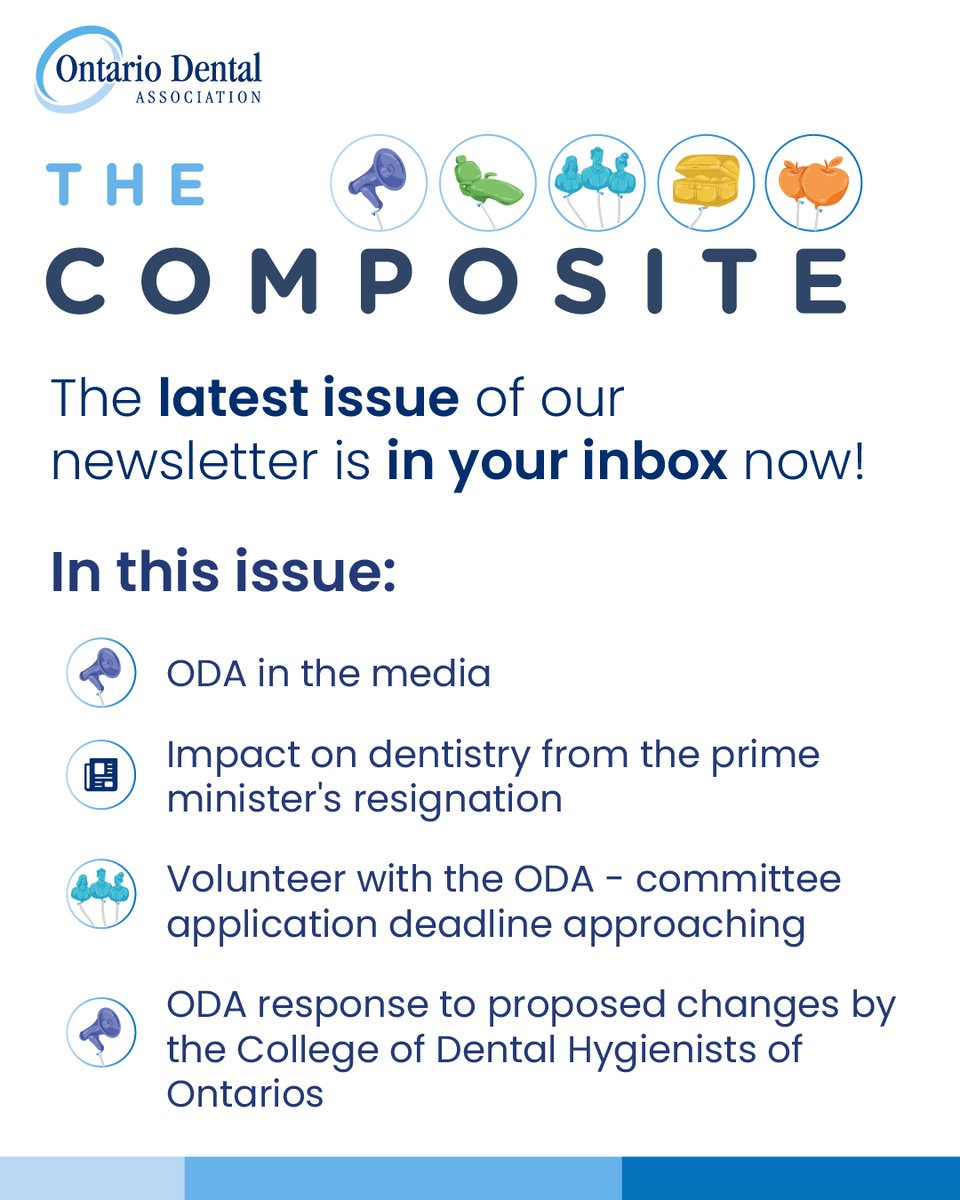 Ontario Dental
ASSOCIATION

THE
COMPOSITE

The latest issue of our newsletter is in your inbox now!

In this issue:

ODA in the media

Impact on dentistry from the prime minister's resignation

Volunteer with the ODA - committee application deadline approaching

ODA response to proposed changes by the College of Dental Hygienists of Ontarios